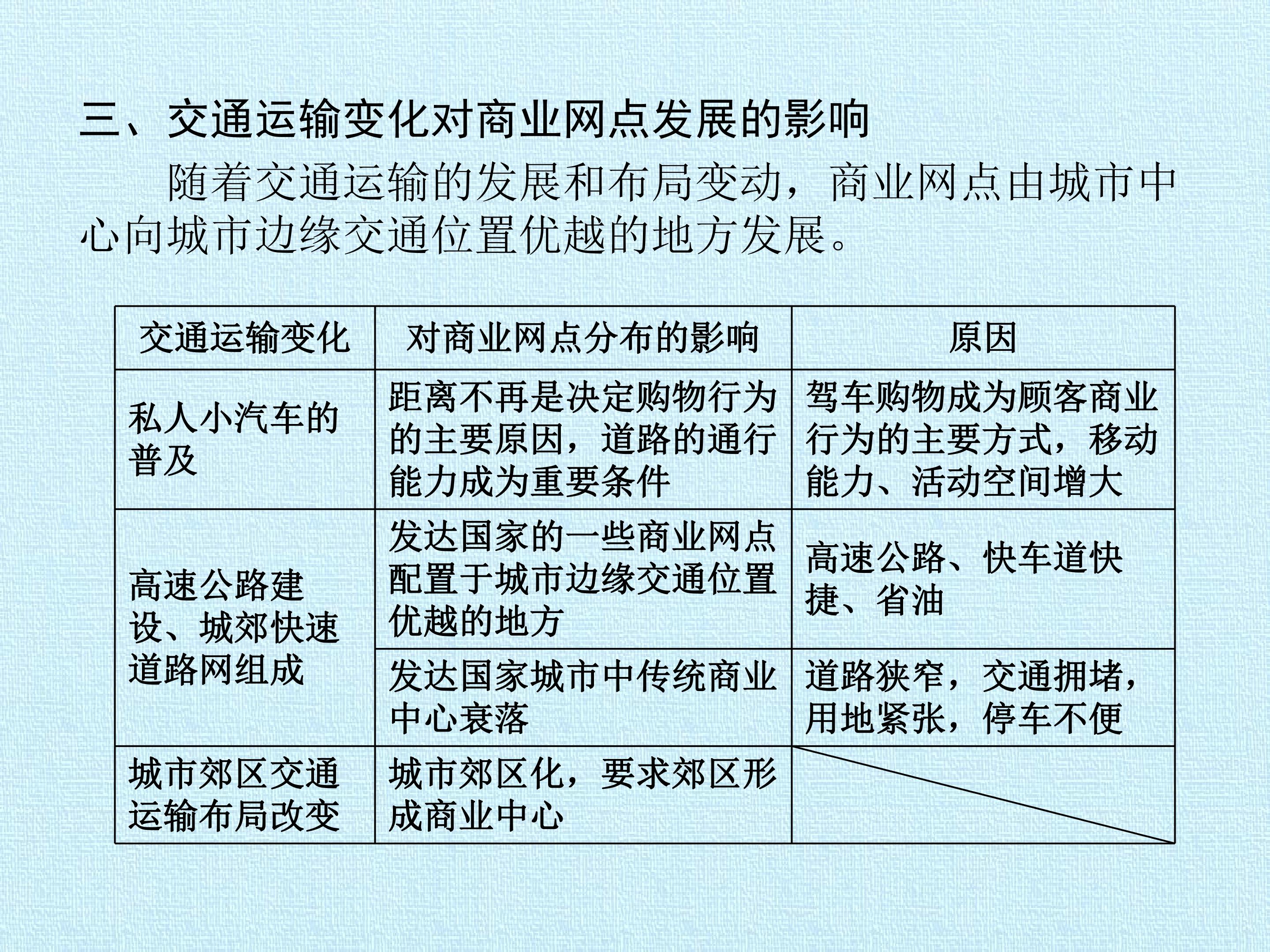 三、交通运输变化对商业网点发展的影响

随着交通运输的发展和布局变动，商业网点由城市中心向城市边缘交通位置优越的地方发展。

| 交通运输变化 | 对商业网点分布的影响 | 原因 |
|---|---|---|
| 私人小汽车的普及 | 距离不再是决定购物行为的主要原因，道路的通行能力成为重要条件 | 驾车购物成为顾客商业行为的主要方式，移动能力、活动空间增大 |
| 高速公路建设、城郊快速道路网组成 | 发达国家的一些商业网点配置于城市边缘交通位置优越的地方 | 高速公路、快车道快捷、省油 |
|  | 发达国家城市中传统商业中心衰落 | 道路狭窄，交通拥堵，用地紧张，停车不便 |
| 城市郊区交通运输布局改变 | 城市郊区化，要求郊区形成商业中心 |  |